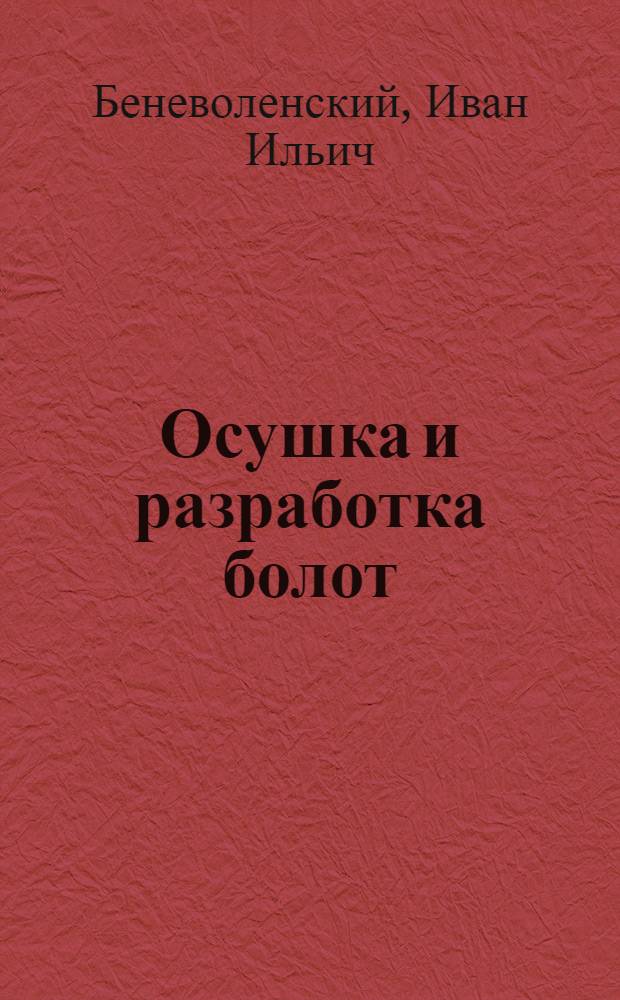 Беневоленский, Иван Ильич

Осушка и разработка болот